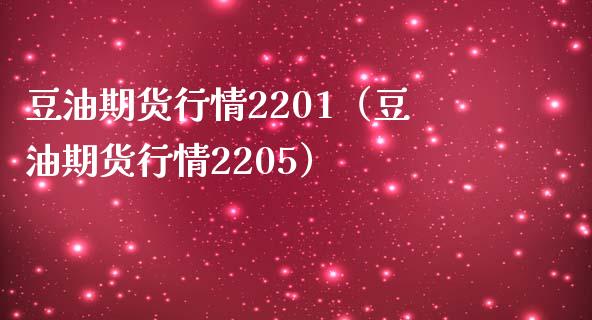 豆油期货行情2201（豆油期货行情2205）